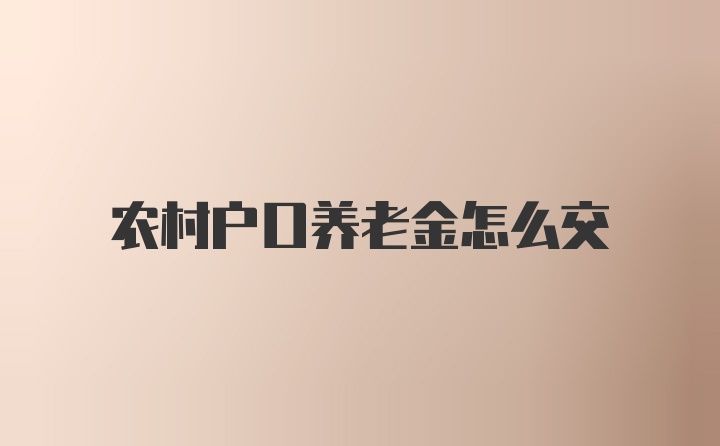 农村户口养老金怎么交